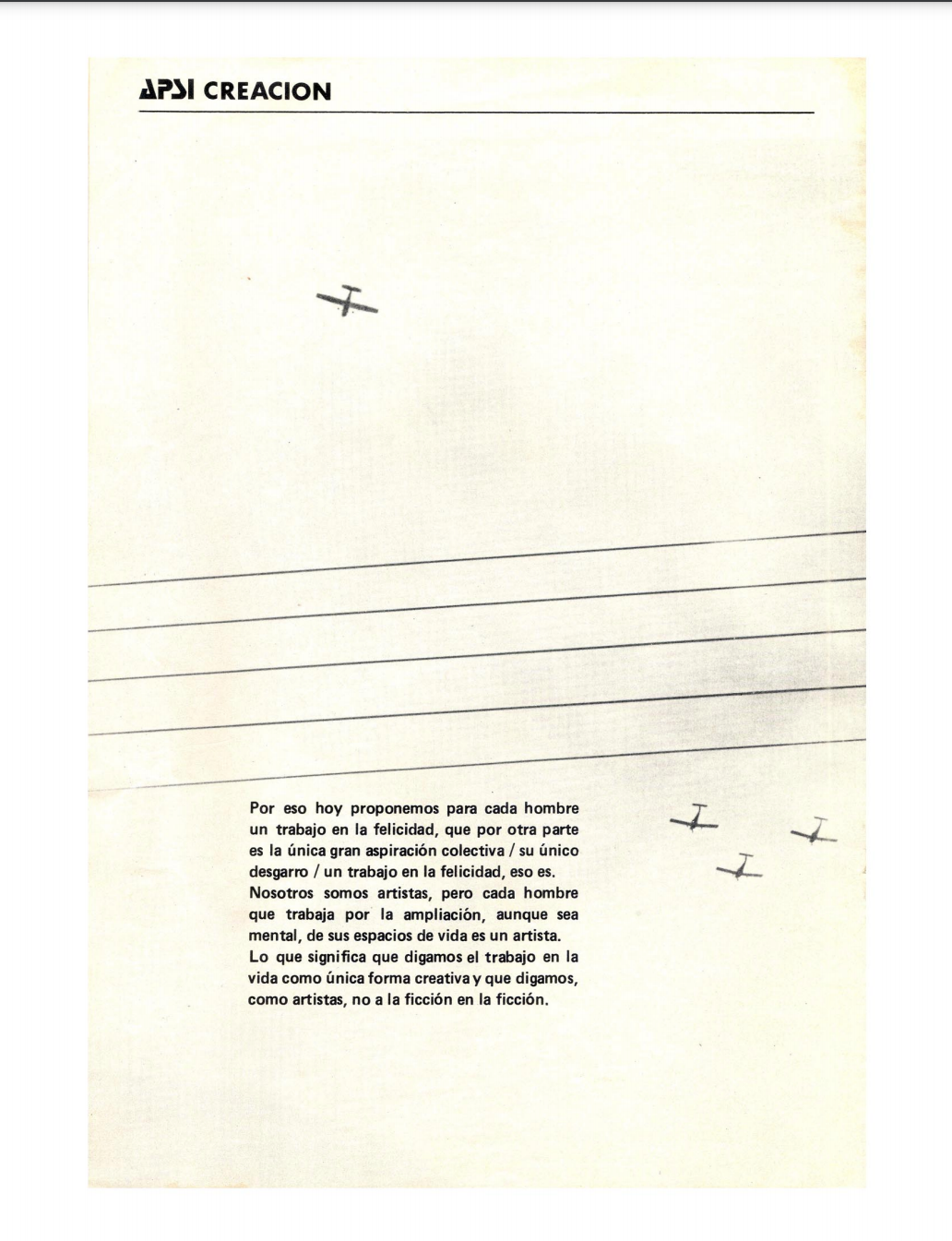 APSI CREACION

Por eso hoy proponemos para cada hombre un trabajo en la felicidad, que por otra parte es la única gran aspiración colectiva / su único desgarro / un trabajo en la felicidad, eso es. Nosotros somos artistas, pero cada hombre que trabaja por la ampliación, aunque sea mental, de sus espacios de vida es un artista. Lo que significa que digamos el trabajo en la vida como única forma creativa y que digamos, como artistas, no a la ficción en la ficción.